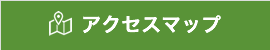 アクセスマップ